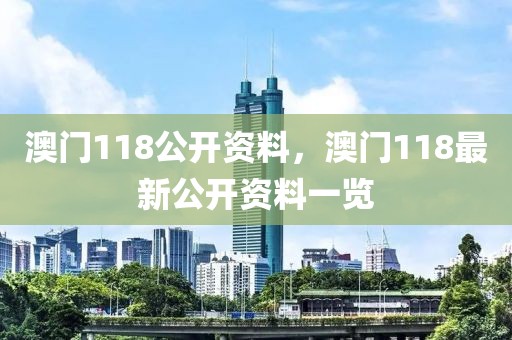 澳门118公开资料，澳门118最新公开资料一览